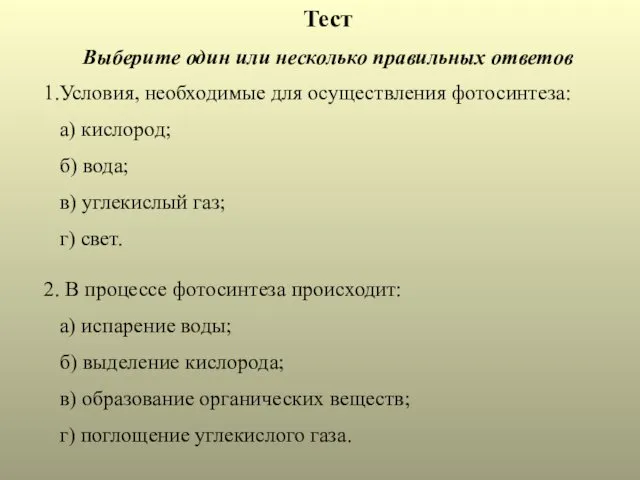 Тест

Выберите один или несколько правильных ответов

1.Условия, необходимые для осуществления фотосинтеза:

а) кислород;

б) вода;

в) углекислый газ;

г) свет.

2. В процессе фотосинтеза происходит:

а) испарение воды;

б) выделение кислорода;

в) образование органических веществ;

г) поглощение углекислого газа.